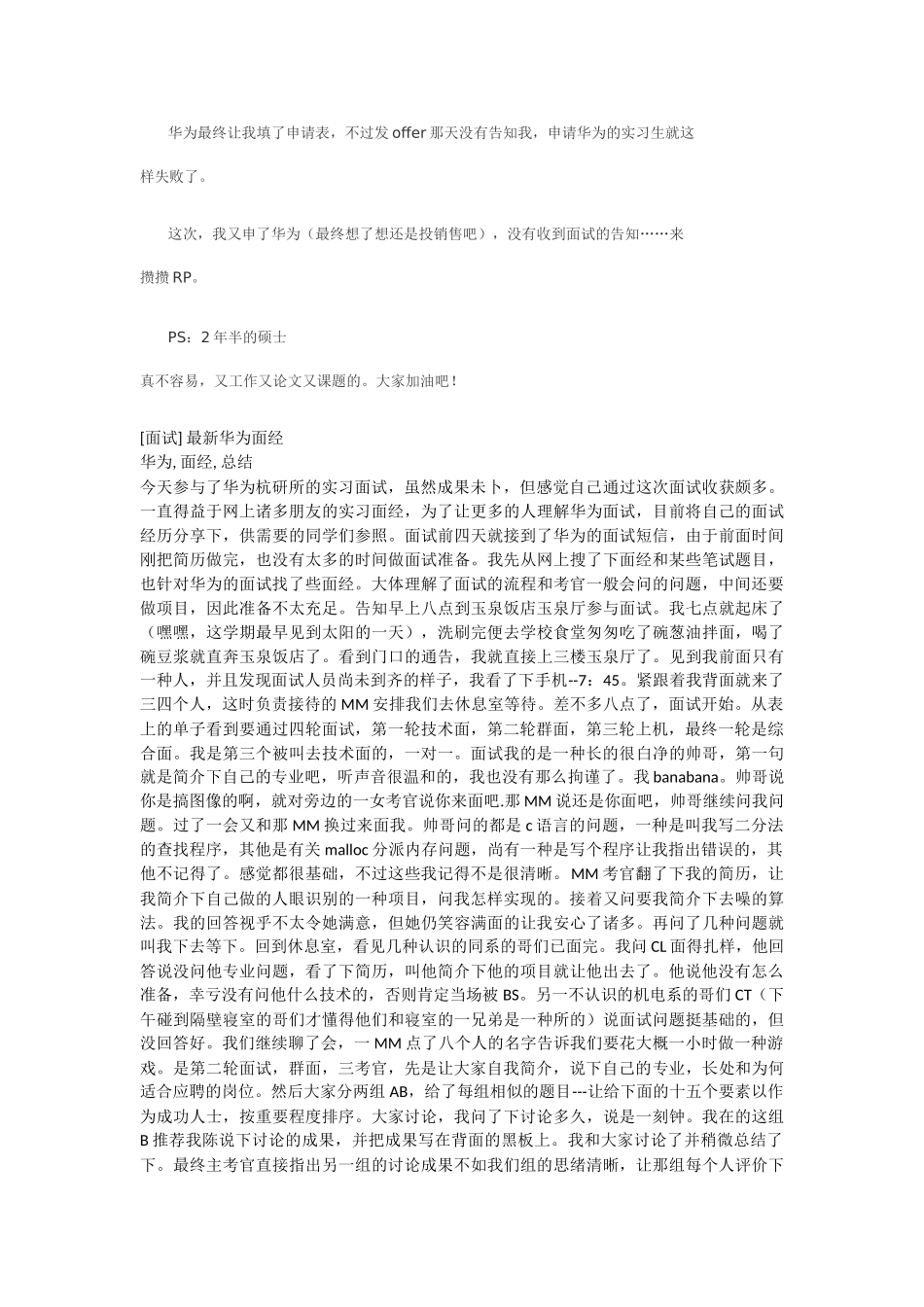 华为最终让我填了申请表，不过发 offer 那天没有告知我，申请华为的实习生就这样失败了。

这次，我又申了华为（最终想了想还是投销售吧），没有收到面试的告知……来攒攒 RP。

PS：2 年半的硕士

真不容易，又工作又论文又课题的。大家加油吧！

[面试] 最新华为面经
华为, 面经, 总结
今天参与了华为杭研所的实习面试，虽然成果未卜，但感觉自己通过这次面试收获颇多。一直得益于网上诸多朋友的实习面经，为了让更多的人理解华为面试，目前将自己的面试经历分享下，供需要的同学们参照。面试前四天就接到了华为的面试短信，由于前面时间刚把简历做完，也没有太多的时间做面试准备。我先从网上搜了下面经和某些笔试题目，也针对华为的面试找了些面经。大体理解了面试的流程和考官一般会问的问题，中间还要做项目，因此准备不太充足。告知早上八点到玉泉饭店玉泉厅参与面试。我七点就起床了（嘿嘿，这学期最早见到太阳的一天），洗刷完便去学校食堂匆匆吃了碗葱油拌面，喝了碗豆浆就直奔玉泉饭店了。看到门口的通告，我就直接上三楼玉泉厅了。见到我前面只有一种人，并且发现面试人员尚未到齐的样子，我看了下手机--7：45。紧跟着我背面就来了三四个人，这时负责接待的 MM 安排我们去休息室等待。差不多八点了，面试开始。从表上的单子看到要通过四轮面试，第一轮技术面，第二轮群面，第三轮上机，最终一轮是综合面。我是第三个被叫去技术面的，一对一。面试我的是一种长的很白净的帅哥，第一句就是简介下自己的专业吧，听声音很温和的，我也没有那么拘谨了。我 banabana。帅哥说你是搞图像的啊，就对旁边的一女考官说你来面吧.那 MM 说还是你面吧，帅哥继续问我问题。过了一会又和那 MM 换过来面我。帅哥问的都是 c 语言的问题，一种是叫我写二分法的查找程序，其他是有关 malloc 分派内存问题，尚有一种是写个程序让我指出错误的，其他不记得了。感觉都很基础，不过这些我记得不是很清晰。MM 考官翻了下我的简历，让我简介下自己做的人眼识别的一种项目，问我怎样实现的。接着又问要我简介下去噪的算法。我的回答视乎不太令她满意，但她仍笑容满面的让我安心了诸多。再问了几种问题就叫我下去等下。回到休息室，看见几种认识的同系的哥们已面完。我问 CL 面得扎样，他回答说没问他专业问题，看了下简历，叫他简介下他的项目就让他出去了。他说他没有怎么准备，幸亏没有问他什么技术的，否则肯定当场被 BS。另一不认识的机电系的哥们 CT（下午碰到隔壁寝室的哥们才懂得他们和寝室的一兄弟是一种所的）说面试问题挺基础的，但没回答好。我们继续聊了会，一 MM 点了八个人的名字告诉我们要花大概一小时做一种游戏。是第二轮面试，群面，三考官，先是让大家自我简介，说下自己的专业，长处和为何适合应聘的岗位。然后大家分两组 AB，给了每组相似的题目---让给下面的十五个要素以作为成功人士，按重要程度排序。大家讨论，我问了下讨论多久，说是一刻钟。我在的这组 B 推荐我陈说下讨论的成果，并把成果写在背面的黑板上。我和大家讨论了并稍微总结了下。最终主考官直接指出另一组的讨论成果不如我们组的思绪清晰，让那组每个人评价下